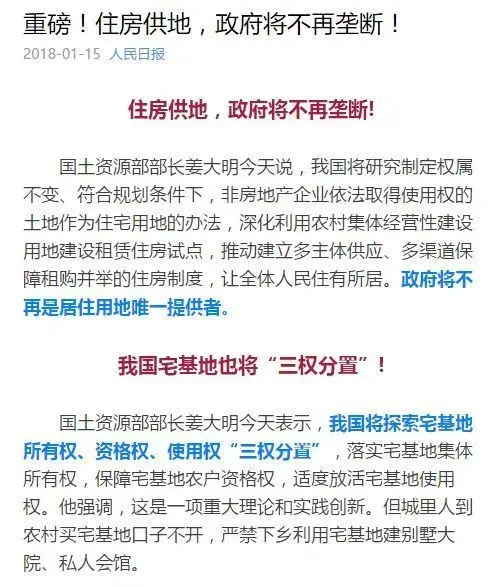 重磅！住房供地，政府将不再垄断！

2018-01-15 人民日报

住房供地，政府将不再垄断!

国土资源部部长姜大明今天说，我国将研究制定权属不变、符合规划条件下，非房地产企业依法取得使用权的土地作为住宅用地的办法，深化利用农村集体经营性建设用地建设租赁住房试点，推动建立多主体供应、多渠道保障租购并举的住房制度，让全体人民住有所居。政府将不再是居住用地唯一提供者。

我国宅基地也将“三权分置”！

国土资源部部长姜大明今天表示，我国将探索宅基地所有权、资格权、使用权“三权分置”，落实宅基地集体所有权，保障宅基地农户资格权，适度放活宅基地使用权。他强调，这是一项重大理论和实践创新。但城里人到农村买宅基地口子不开，严禁下乡利用宅基地建别墅大院、私人会馆。